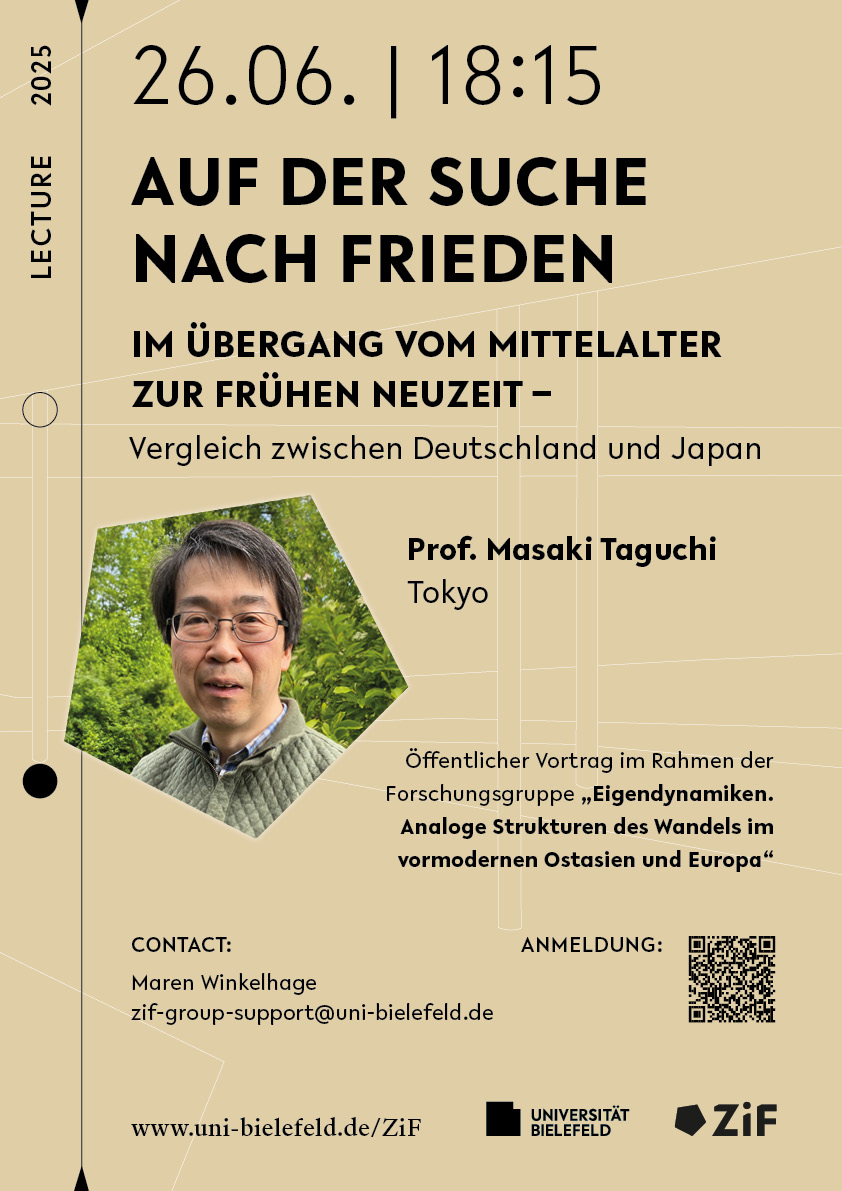 LECTURE 2025

26.06. | 18:15

AUF DER SUCHE NACH FRIEDEN

IM ÜBERGANG VOM MITTELALTER ZUR FRÜHEN NEUZEIT –

Vergleich zwischen Deutschland und Japan

Prof. Masaki Taguchi
Tokyo

Öffentlicher Vortrag im Rahmen der Forschungsgruppe „Eigendynamiken. Analoge Strukturen des Wandels im vormodernen Ostasien und Europa“

CONTACT:
Maren Winkelhage
zif-group-support@uni-bielefeld.de

ANMELDUNG:

www.uni-bielefeld.de/ZiF

UNIVERSITÄT BIELEFELD

ZiF